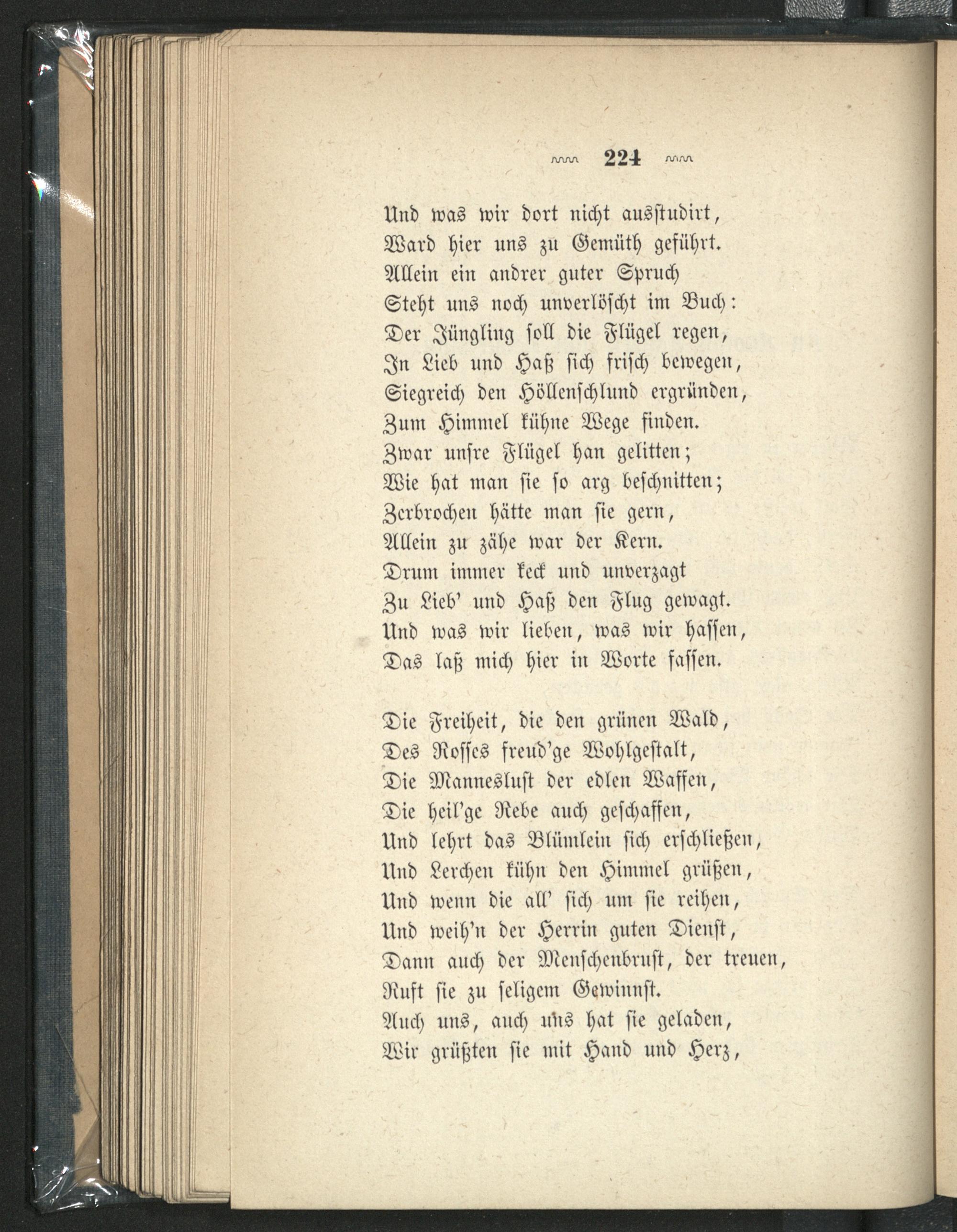 224

Und was wir dort nicht ausstudirt,
Ward hier uns zu Gemüth geführt.
Allein ein andrer guter Spruch
Steht uns noch unverlöscht im Buch:
Der Jüngling soll die Flügel regen,
In Lieb und Haß sich frisch bewegen,
Siegreich den Höllenschlund ergründen,
Zum Himmel kühne Wege finden.
Zwar unsre Flügel han gelitten;
Wie hat man sie so arg beschnitten;
Zerbrochen hätte man sie gern,
Allein zu zähe war der Kern.
Drum immer keck und unverzagt
Zu Lieb' und Haß den Flug gewagt.
Und was wir lieben, was wir hassen,
Das laß mich hier in Worte fassen.

Die Freiheit, die den grünen Wald,
Des Rosses freud'ge Wohlgestalt,
Die Manneslust der edlen Waffen,
Die heil'ge Rebe auch geschaffen,
Und lehrt das Blümlein sich erschließen,
Und Lerchen kühn den Himmel grüßen,
Und wenn die all' sich um sie reihen,
Und weih'n der Herrin guten Dienst,
Dann auch der Menschenbrust, der treuen,
Ruft sie zu seligem Gewinnst.
Auch uns, auch uns hat sie geladen,
Wir grüßten sie mit Hand und Herz,